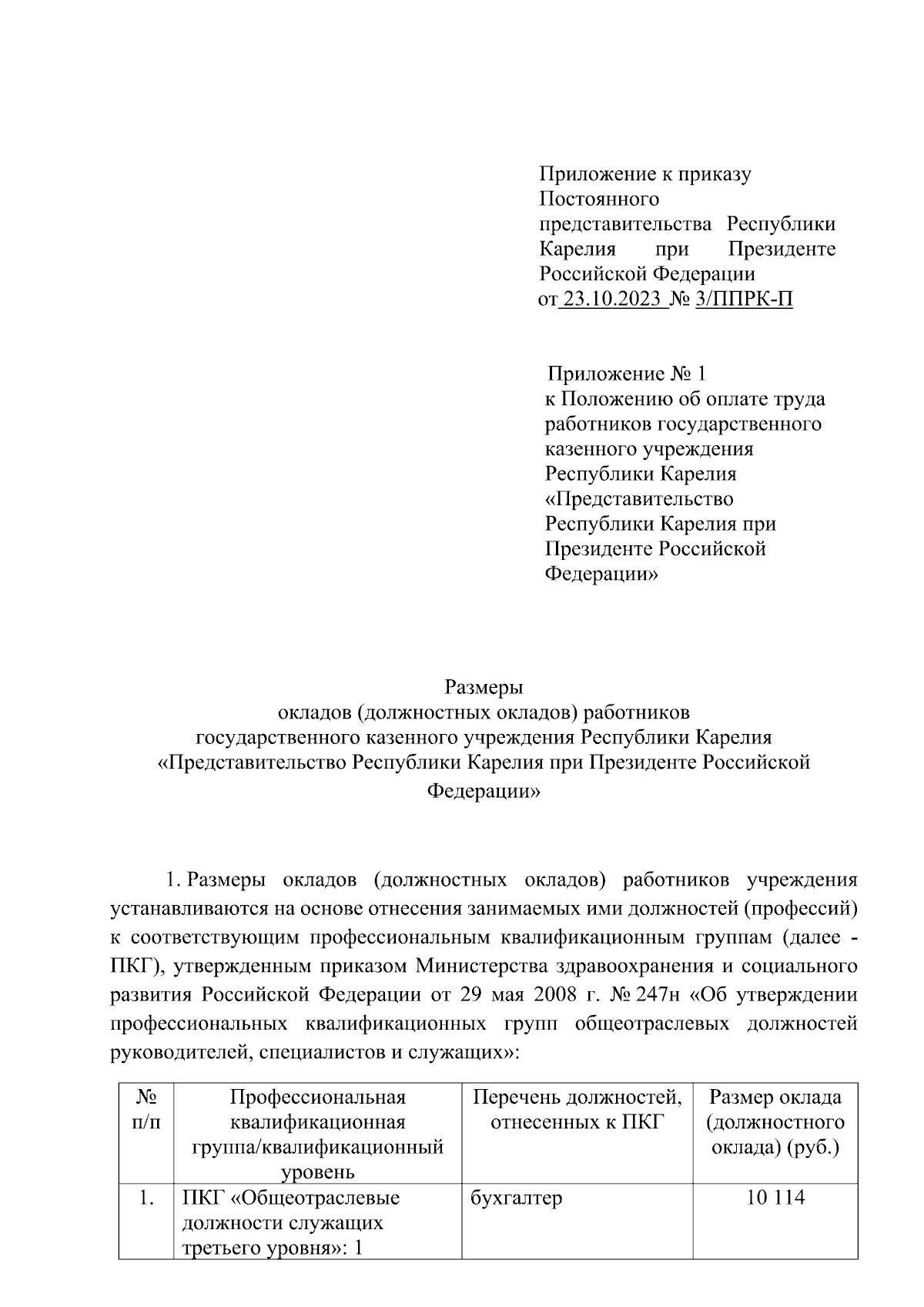 Приложение к приказу Постоянного представительства Республики Карелия при Президенте Российской Федерации
от 23.10.2023 № 3/ППРК-П

Приложение № 1
к Положению об оплате труда работников государственного казенного учреждения Республики Карелия «Представительство Республики Карелия при Президенте Российской Федерации»

Размеры
окладов (должностных окладов) работников
государственного казенного учреждения Республики Карелия
«Представительство Республики Карелия при Президенте Российской Федерации»

1. Размеры окладов (должностных окладов) работников учреждения устанавливаются на основе отнесения занимаемых ими должностей (профессий) к соответствующим профессиональным квалификационным группам (далее - ПКГ), утвержденным приказом Министерства здравоохранения и социального развития Российской Федерации от 29 мая 2008 г. № 247н «Об утверждении профессиональных квалификационных групп общеотраслевых должностей руководителей, специалистов и служащих»:

| № п/п | Профессиональная квалификационная группа/квалификационный уровень | Перечень должностей, отнесенных к ПКГ | Размер оклада (должностного оклада) (руб.) |
|---|---|---|---|
| 1. | ПКГ «Общеотраслевые должности служащих третьего уровня»: 1 | бухгалтер | 10 114 |